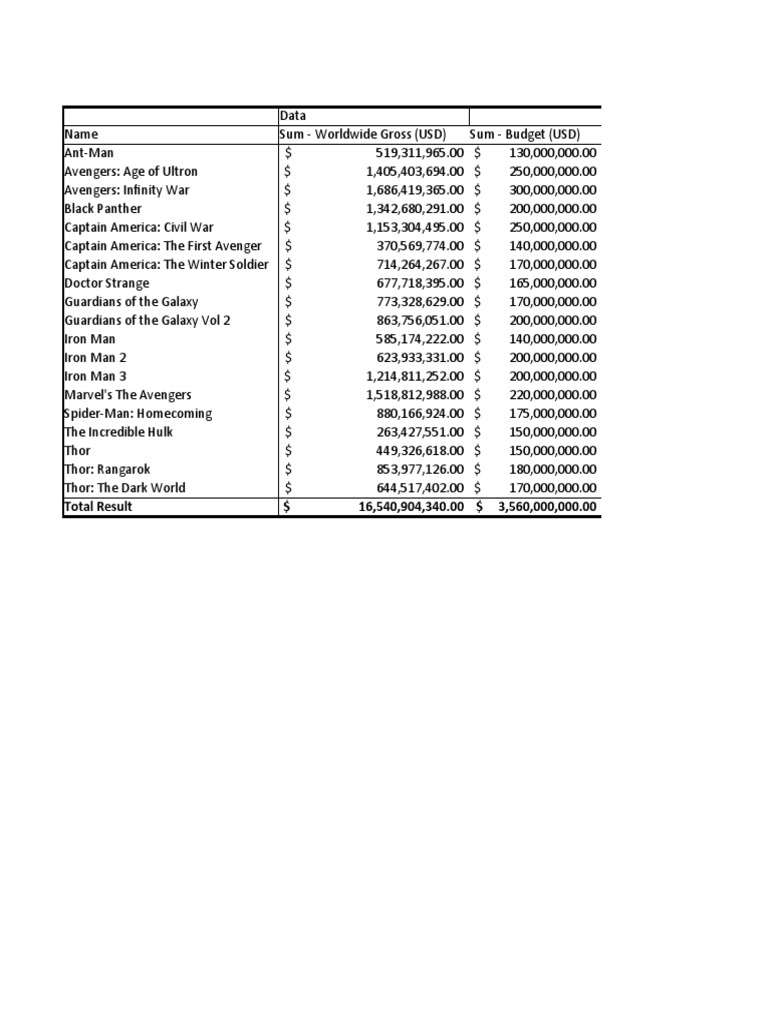 | | Data | |
|---|---|---|
| Name | Sum - Worldwide Gross (USD) | Sum - Budget (USD) |
| Ant-Man | $ 519,311,965.00 | $ 130,000,000.00 |
| Avengers: Age of Ultron | $ 1,405,403,694.00 | $ 250,000,000.00 |
| Avengers: Infinity War | $ 1,686,419,365.00 | $ 300,000,000.00 |
| Black Panther | $ 1,342,680,291.00 | $ 200,000,000.00 |
| Captain America: Civil War | $ 1,153,304,495.00 | $ 250,000,000.00 |
| Captain America: The First Avenger | $ 370,569,774.00 | $ 140,000,000.00 |
| Captain America: The Winter Soldier | $ 714,264,267.00 | $ 170,000,000.00 |
| Doctor Strange | $ 677,718,395.00 | $ 165,000,000.00 |
| Guardians of the Galaxy | $ 773,328,629.00 | $ 170,000,000.00 |
| Guardians of the Galaxy Vol 2 | $ 863,756,051.00 | $ 200,000,000.00 |
| Iron Man | $ 585,174,222.00 | $ 140,000,000.00 |
| Iron Man 2 | $ 623,933,331.00 | $ 200,000,000.00 |
| Iron Man 3 | $ 1,214,811,252.00 | $ 200,000,000.00 |
| Marvel's The Avengers | $ 1,518,812,988.00 | $ 220,000,000.00 |
| Spider-Man: Homecoming | $ 880,166,924.00 | $ 175,000,000.00 |
| The Incredible Hulk | $ 263,427,551.00 | $ 150,000,000.00 |
| Thor | $ 449,326,618.00 | $ 150,000,000.00 |
| Thor: Rangarok | $ 853,977,126.00 | $ 180,000,000.00 |
| Thor: The Dark World | $ 644,517,402.00 | $ 170,000,000.00 |
| Total Result | $ 16,540,904,340.00 | $ 3,560,000,000.00 |